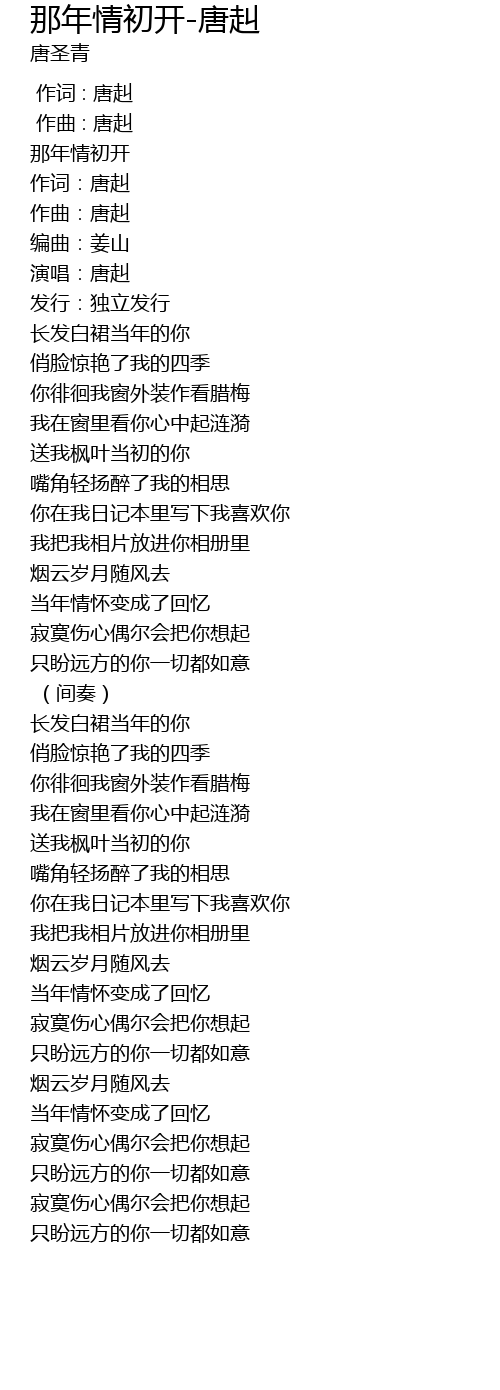 那年情初开-唐赳
唐圣青

作词 : 唐赳
作曲 : 唐赳
那年情初开
作词：唐赳
作曲：唐赳
编曲：姜山
演唱：唐赳
发行：独立发行
长发白裙当年的你
俏脸惊艳了我的四季
你徘徊我窗外装作看腊梅
我在窗里看你心中起涟漪
送我枫叶当初的你
嘴角轻扬醉了我的相思
你在我日记本里写下我喜欢你
我把我相片放进你相册里
烟云岁月随风去
当年情怀变成了回忆
寂寞伤心偶尔会把你想起
只盼远方的你一切都如意
（间奏）
长发白裙当年的你
俏脸惊艳了我的四季
你徘徊我窗外装作看腊梅
我在窗里看你心中起涟漪
送我枫叶当初的你
嘴角轻扬醉了我的相思
你在我日记本里写下我喜欢你
我把我相片放进你相册里
烟云岁月随风去
当年情怀变成了回忆
寂寞伤心偶尔会把你想起
只盼远方的你一切都如意
烟云岁月随风去
当年情怀变成了回忆
寂寞伤心偶尔会把你想起
只盼远方的你一切都如意
寂寞伤心偶尔会把你想起
只盼远方的你一切都如意